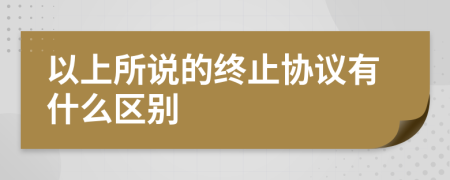 以上所说的终止协议有什么区别